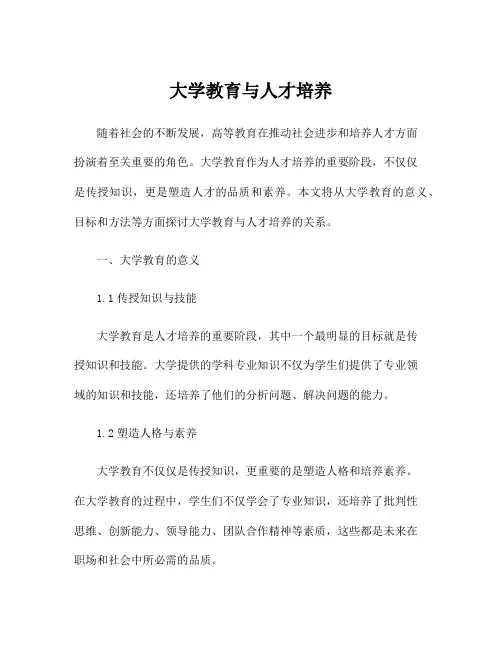 大学教育与人才培养

随着社会的不断发展，高等教育在推动社会进步和培养人才方面扮演着至关重要的角色。大学教育作为人才培养的重要阶段，不仅仅是传授知识，更是塑造人才的品质和素养。本文将从大学教育的意义、目标和方法等方面探讨大学教育与人才培养的关系。

一、大学教育的意义

1.1 传授知识与技能

大学教育是人才培养的重要阶段，其中一个最明显的目标就是传授知识和技能。大学提供的学科专业知识不仅为学生们提供了专业领域的知识和技能，还培养了他们的分析问题、解决问题的能力。

1.2 塑造人格与素养

大学教育不仅仅是传授知识，更重要的是塑造人格和培养素养。在大学教育的过程中，学生们不仅学会了专业知识，还培养了批判性思维、创新能力、领导能力、团队合作精神等素质，这些都是未来在职场和社会中所必需的品质。